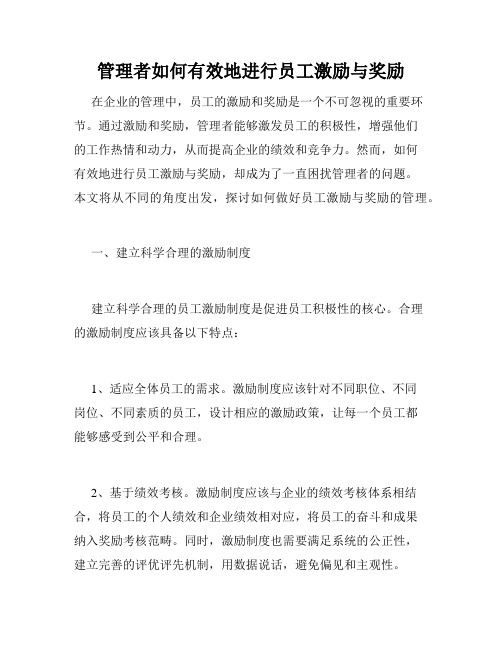 管理者如何有效地进行员工激励与奖励

在企业的管理中，员工的激励和奖励是一个不可忽视的重要环节。通过激励和奖励，管理者能够激发员工的积极性，增强他们的工作热情和动力，从而提高企业的绩效和竞争力。然而，如何有效地进行员工激励与奖励，却成为了一直困扰管理者的问题。本文将从不同的角度出发，探讨如何做好员工激励与奖励的管理。

一、建立科学合理的激励制度

建立科学合理的员工激励制度是促进员工积极性的核心。合理的激励制度应该具备以下特点：

1、适应全体员工的需求。激励制度应该针对不同职位、不同岗位、不同素质的员工，设计相应的激励政策，让每一个员工都能够感受到公平和合理。

2、基于绩效考核。激励制度应该与企业的绩效考核体系相结合，将员工的个人绩效和企业绩效相对应，将员工的奋斗和成果纳入奖励考核范畴。同时，激励制度也需要满足系统的公正性，建立完善的评优评先机制，用数据说话，避免偏见和主观性。